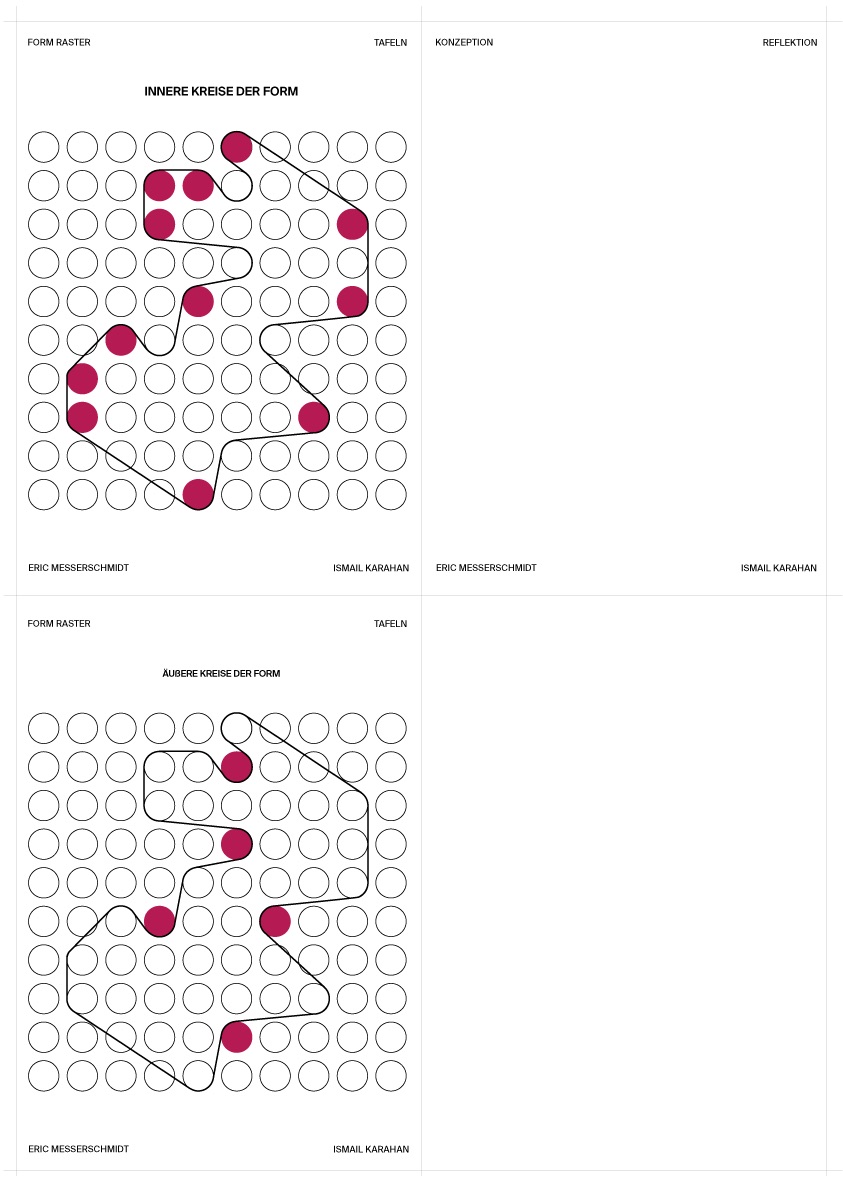 FORM RASTER

TAFELN

INNERE KREISE DER FORM

ERIC MESSERSCHMIDT

ISMAIL KARAHAN

KONZEPTION

REFLEKTION

ERIC MESSERSCHMIDT

ISMAIL KARAHAN

FORM RASTER

TAFELN

ÄUßERE KREISE DER FORM

ERIC MESSERSCHMIDT

ISMAIL KARAHAN